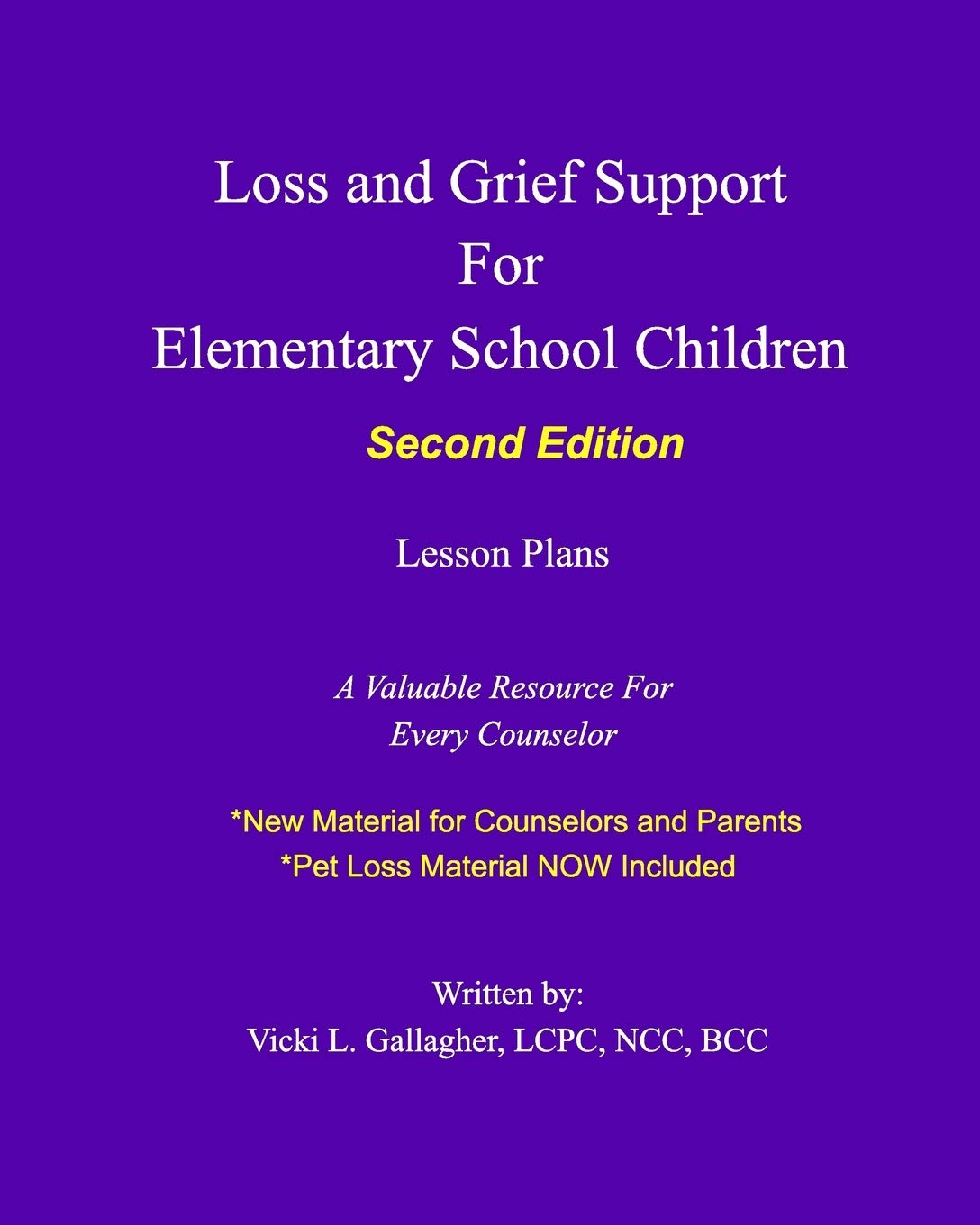 Loss and Grief Support
For
Elementary School Children

Second Edition

Lesson Plans

A Valuable Resource For
Every Counselor

*New Material for Counselors and Parents
*Pet Loss Material NOW Included

Written by:
Vicki L. Gallagher, LCPC, NCC, BCC